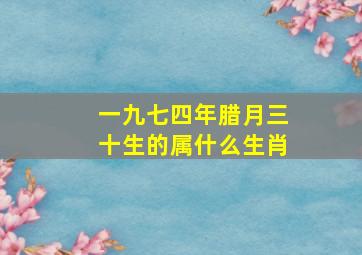 一九七四年腊月三十生的属什么生肖